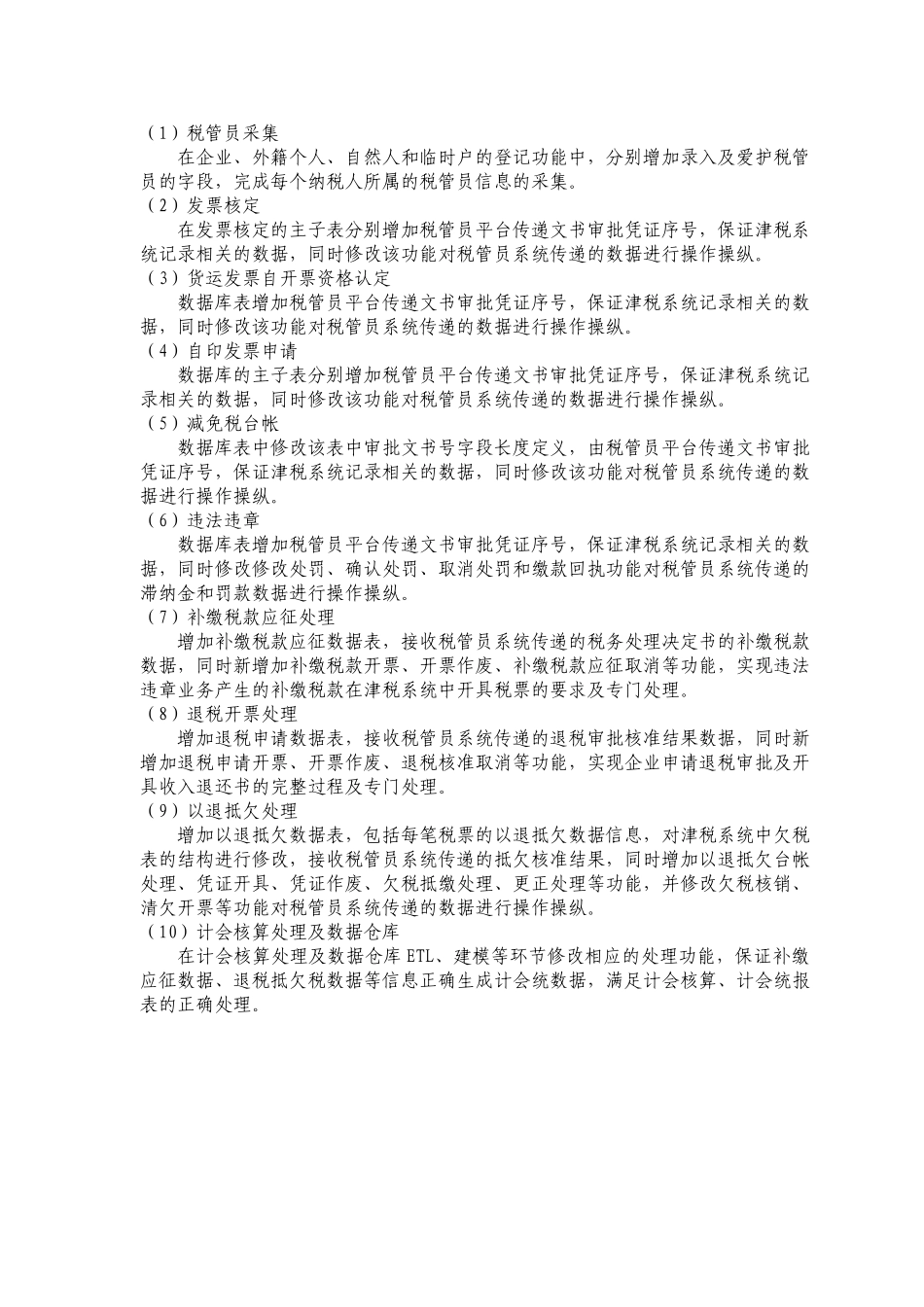 （1）税管员采集

在企业、外籍个人、自然人和临时户的登记功能中，分别增加录入及爱护税管员的字段，完成每个纳税人所属的税管员信息的采集。

（2）发票核定

在发票核定的主子表分别增加税管员平台传递文书审批凭证序号，保证津税系统记录相关的数据，同时修改该功能对税管员系统传递的数据进行操作操纵。

（3）货运发票自开票资格认定

数据库表增加税管员平台传递文书审批凭证序号，保证津税系统记录相关的数据，同时修改该功能对税管员系统传递的数据进行操作操纵。

（4）自印发票申请

数据库的主子表分别增加税管员平台传递文书审批凭证序号，保证津税系统记录相关的数据，同时修改该功能对税管员系统传递的数据进行操作操纵。

（5）减免税台帐

数据库表中修改该表中审批文书号字段长度定义，由税管员平台传递文书审批凭证序号，保证津税系统记录相关的数据，同时修改该功能对税管员系统传递的数据进行操作操纵。

（6）违法违章

数据库表增加税管员平台传递文书审批凭证序号，保证津税系统记录相关的数据，同时修改修改处罚、确认处罚、取消处罚和缴款回执功能对税管员系统传递的滞纳金和罚款数据进行操作操纵。

（7）补缴税款应征处理

增加补缴税款应征数据表，接收税管员系统传递的税务处理决定书的补缴税款数据，同时新增加补缴税款开票、开票作废、补缴税款应征取消等功能，实现违法违章业务产生的补缴税款在津税系统中开具税票的要求及专门处理。

（8）退税开票处理

增加退税申请数据表，接收税管员系统传递的退税审批核准结果数据，同时新增加退税申请开票、开票作废、退税核准取消等功能，实现企业申请退税审批及开具收入退还书的完整过程及专门处理。

（9）以退抵欠处理

增加以退抵欠数据表，包括每笔税票的以退抵欠数据信息，对津税系统中欠税表的结构进行修改，接收税管员系统传递的抵欠核准结果，同时增加以退抵欠台帐处理、凭证开具、凭证作废、欠税抵缴处理、更正处理等功能，并修改欠税核销、清欠开票等功能对税管员系统传递的数据进行操作操纵。

（10）计会核算处理及数据仓库

在计会核算处理及数据仓库 ETL、建模等环节修改相应的处理功能，保证补缴应征数据、退税抵欠税数据等信息正确生成计会统数据，满足计会核算、计会统报表的正确处理。